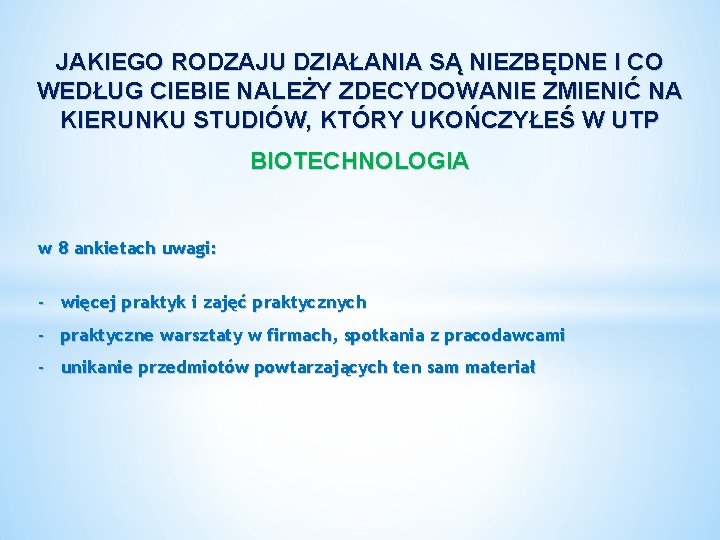 JAKIEGO RODZAJU DZIAŁANIA SĄ NIEZBĘDNE I CO WEDŁUG CIEBIE NALEŻY ZDECYDOWANIE ZMIENIĆ NA KIERUNKU STUDIÓW, KTÓRY UKOŃCZYŁEŚ W UTP

BIOTECHNOLOGIA

w 8 ankietach uwagi:

- więcej praktyk i zajęć praktycznych
- praktyczne warsztaty w firmach, spotkania z pracodawcami
- unikanie przedmiotów powtarzających ten sam materiał